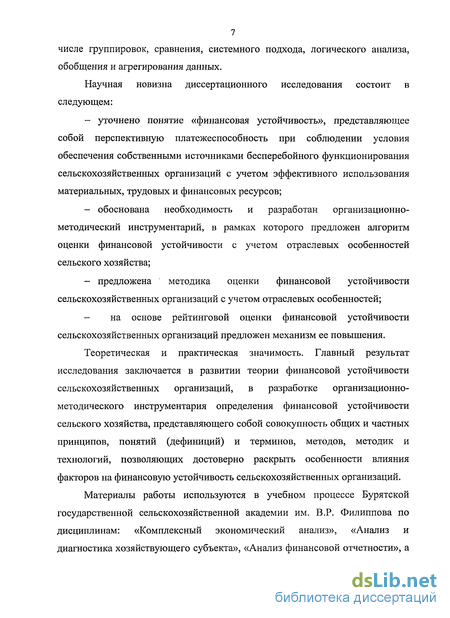 7

числе группировок, сравнения, системного подхода, логического анализа, обобщения и агрегирования данных.

Научная новизна диссертационного исследования состоит в следующем:

– уточнено понятие «финансовая устойчивость», представляющее собой перспективную платежеспособность при соблюдении условия обеспечения собственными источниками бесперебойного функционирования сельскохозяйственных организаций с учетом эффективного использования материальных, трудовых и финансовых ресурсов;

– обоснована необходимость и разработан организационно-методический инструментарий, в рамках которого предложен алгоритм оценки финансовой устойчивости с учетом отраслевых особенностей сельского хозяйства;

– предложена методика оценки финансовой устойчивости сельскохозяйственных организаций с учетом отраслевых особенностей;

– на основе рейтинговой оценки финансовой устойчивости сельскохозяйственных организаций предложен механизм ее повышения.

Теоретическая и практическая значимость. Главный результат исследования заключается в развитии теории финансовой устойчивости сельскохозяйственных организаций, в разработке организационно-методического инструментария определения финансовой устойчивости сельского хозяйства, представляющего собой совокупность общих и частных принципов, понятий (дефиниций) и терминов, методов, методик и технологий, позволяющих достоверно раскрыть особенности влияния факторов на финансовую устойчивость сельскохозяйственных организаций.

Материалы работы используются в учебном процессе Бурятской государственной сельскохозяйственной академии им. В.Р. Филиппова по дисциплинам: «Комплексный экономический анализ», «Анализ и диагностика хозяйствующего субъекта», «Анализ финансовой отчетности», а

dsLib.net
библиотека диссертаций